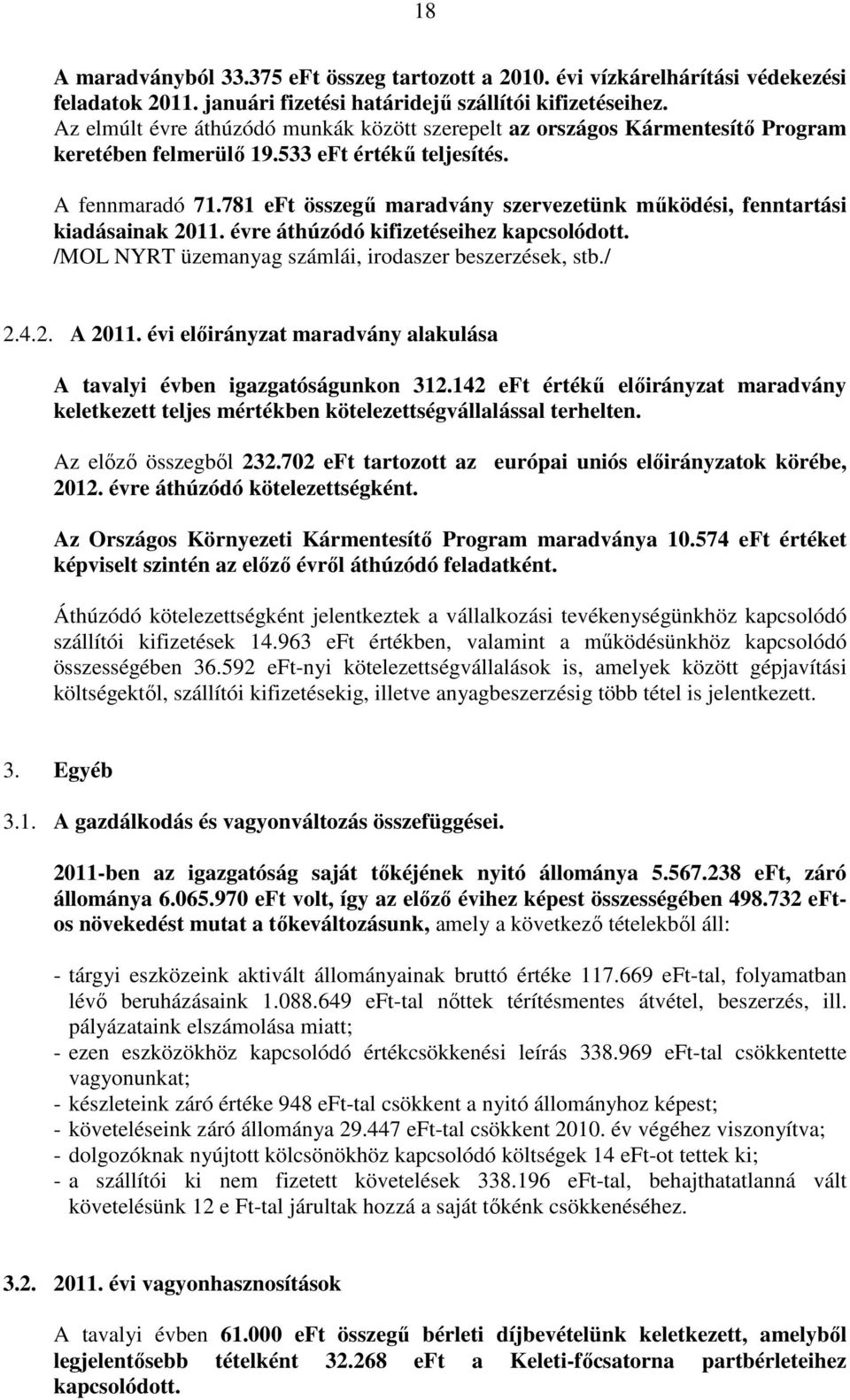 18

A maradványból 33.375 eFt összeg tartozott a 2010. évi vízkárelhárítási védekezési feladatok 2011. januári fizetési határidejű szállítói kifizetéseihez. Az elmúlt évre áthúzódó munkák között szerepelt az országos Kármentesítő Program keretében felmerülő 19.533 eFt értékű teljesítés.

A fennmaradó 71.781 eFt összegű maradvány szervezetünk működési, fenntartási kiadásainak 2011. évre áthúzódó kifizetéseihez kapcsolódott. /MOL NYRT üzemanyag számlái, irodaszer beszerzések, stb./

2.4.2. A 2011. évi előirányzat maradvány alakulása

A tavalyi évben igazgatóságunkon 312.142 eFt értékű előirányzat maradvány keletkezett teljes mértékben kötelezettségvállalással terhelten.

Az előző összegből 232.702 eFt tartozott az európai uniós előirányzatok körébe, 2012. évre áthúzódó kötelezettségként.

Az Országos Környezeti Kármentesítő Program maradványa 10.574 eFt értéket képviselt szintén az előző évről áthúzódó feladatként.

Áthúzódó kötelezettségként jelentkeztek a vállalkozási tevékenységünkhöz kapcsolódó szállítói kifizetések 14.963 eFt értékben, valamint a működésünkhöz kapcsolódó összességében 36.592 eFt-nyi kötelezettségvállalások is, amelyek között gépjavítási költségektől, szállítói kifizetésekig, illetve anyagbeszerzésig több tétel is jelentkezett.

3. Egyéb

3.1. A gazdálkodás és vagyonváltozás összefüggései.

2011-ben az igazgatóság saját tőkéjének nyitó állománya 5.567.238 eFt, záró állománya 6.065.970 eFt volt, így az előző évihez képest összességében 498.732 eFt-os növekedést mutat a tőkeváltozásunk, amely a következő tételekből áll:

- tárgyi eszközeink aktivált állományainak bruttó értéke 117.669 eFt-tal, folyamatban lévő beruházásaink 1.088.649 eFt-tal nőttek térítésmentes átvétel, beszerzés, ill. pályázataink elszámolása miatt;
- ezen eszközökhöz kapcsolódó értékcsökkenési leírás 338.969 eFt-tal csökkentette vagyonunkat;
- készleteink záró értéke 948 eFt-tal csökkent a nyitó állományhoz képest;
- követeléseink záró állománya 29.447 eFt-tal csökkent 2010. év végéhez viszonyítva;
- dolgozóknak nyújtott kölcsönökhöz kapcsolódó költségek 14 eFt-ot tettek ki;
- a szállítói ki nem fizetett követelések 338.196 eFt-tal, behajthatatlanná vált követelésünk 12 e Ft-tal járultak hozzá a saját tőkénk csökkenéséhez.

3.2. 2011. évi vagyonhasznosítások

A tavalyi évben 61.000 eFt összegű bérleti díjbevételünk keletkezett, amelyből legjelentősebb tételként 32.268 eFt a Keleti-főcsatorna partbérleteihez kapcsolódott.